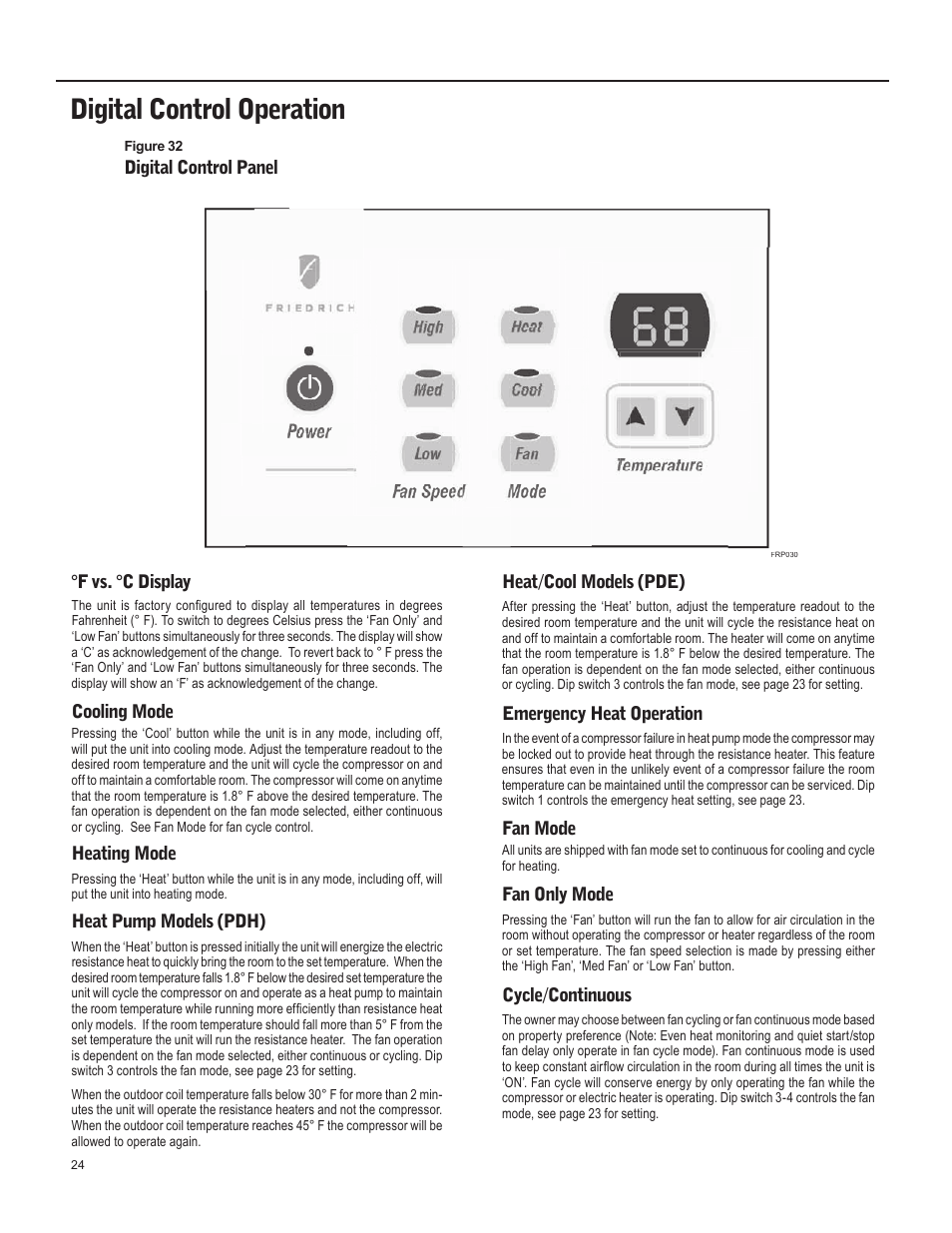 Digital Control Operation

Figure 32
Digital Control Panel

FRIEDRICH

Power

High
Med
Low
Fan Speed

Heat
Cool
Fan
Mode

68

Temperature

FRP030

°F vs. °C Display

The unit is factory configured to display all temperatures in degrees Fahrenheit (° F). To switch to degrees Celsius press the 'Fan Only' and 'Low Fan' buttons simultaneously for three seconds. The display will show a 'C' as acknowledgement of the change. To revert back to ° F press the 'Fan Only' and 'Low Fan' buttons simultaneously for three seconds. The display will show an 'F' as acknowledgement of the change.

Cooling Mode

Pressing the 'Cool' button while the unit is in any mode, including off, will put the unit into cooling mode. Adjust the temperature readout to the desired room temperature and the unit will cycle the compressor on and off to maintain a comfortable room. The compressor will come on anytime that the room temperature is 1.8° F above the desired temperature. The fan operation is dependent on the fan mode selected, either continuous or cycling. See Fan Mode for fan cycle control.

Heating Mode

Pressing the 'Heat' button while the unit is in any mode, including off, will put the unit into heating mode.

Heat Pump Models (PDH)

When the 'Heat' button is pressed initially the unit will energize the electric resistance heat to quickly bring the room to the set temperature. When the desired room temperature falls 1.8° F below the desired set temperature the unit will cycle the compressor on and operate as a heat pump to maintain the room temperature while running more efficiently than resistance heat only models. If the room temperature should fall more than 5° F from the set temperature the unit will run the resistance heater. The fan operation is dependent on the fan mode selected, either continuous or cycling. Dip switch 3 controls the fan mode, see page 23 for setting.

When the outdoor coil temperature falls below 30° F for more than 2 minutes the unit will operate the resistance heaters and not the compressor. When the outdoor coil temperature reaches 45° F the compressor will be allowed to operate again.

24

Heat/Cool Models (PDE)

After pressing the 'Heat' button, adjust the temperature readout to the desired room temperature and the unit will cycle the resistance heat on and off to maintain a comfortable room. The heater will come on anytime that the room temperature is 1.8° F below the desired temperature. The fan operation is dependent on the fan mode selected, either continuous or cycling. Dip switch 3 controls the fan mode, see page 23 for setting.

Emergency Heat Operation

In the event of a compressor failure in heat pump mode the compressor may be locked out to provide heat through the resistance heater. This feature ensures that even in the unlikely event of a compressor failure the room temperature can be maintained until the compressor can be serviced. Dip switch 1 controls the emergency heat setting, see page 23.

Fan Mode

All units are shipped with fan mode set to continuous for cooling and cycle for heating.

Fan Only Mode

Pressing the 'Fan' button will run the fan to allow for air circulation in the room without operating the compressor or heater regardless of the room or set temperature. The fan speed selection is made by pressing either the 'High Fan', 'Med Fan' or 'Low Fan' button.

Cycle/Continuous

The owner may choose between fan cycling or fan continuous mode based on property preference (Note: Even heat monitoring and quiet start/stop fan delay only operate in fan cycle mode). Fan continuous mode is used to keep constant airflow circulation in the room during all times the unit is 'ON'. Fan cycle will conserve energy by only operating the fan while the compressor or electric heater is operating. Dip switch 3-4 controls the fan mode, see page 23 for setting.